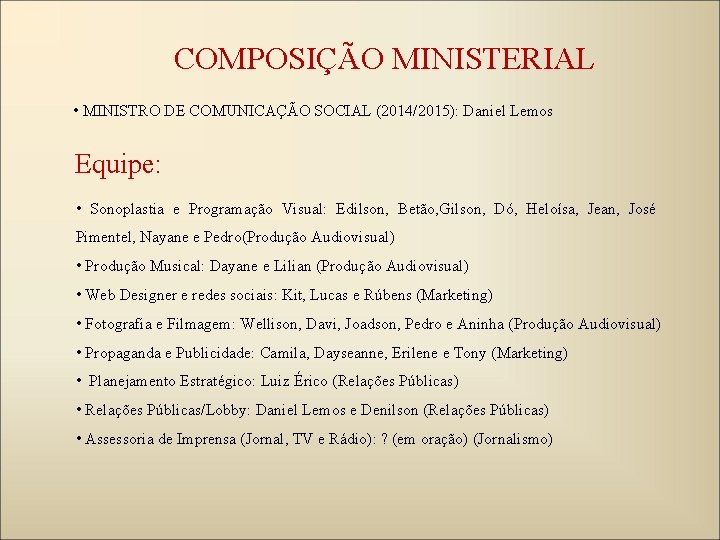 COMPOSIÇÃO MINISTERIAL

• MINISTRO DE COMUNICAÇÃO SOCIAL (2014/2015): Daniel Lemos

Equipe:

• Sonoplastia e Programação Visual: Edilson, Betão,Gilson, Dó, Heloísa, Jean, José Pimentel, Nayane e Pedro(Produção Audiovisual)

• Produção Musical: Dayane e Lilian (Produção Audiovisual)

• Web Designer e redes sociais: Kit, Lucas e Rúbens (Marketing)

• Fotografia e Filmagem: Wellison, Davi, Joadson, Pedro e Aninha (Produção Audiovisual)

• Propaganda e Publicidade: Camila, Dayseanne, Erilene e Tony (Marketing)

• Planejamento Estratégico: Luiz Érico (Relações Públicas)

• Relações Públicas/Lobby: Daniel Lemos e Denilson (Relações Públicas)

• Assessoria de Imprensa (Jornal, TV e Rádio): ? (em oração) (Jornalismo)